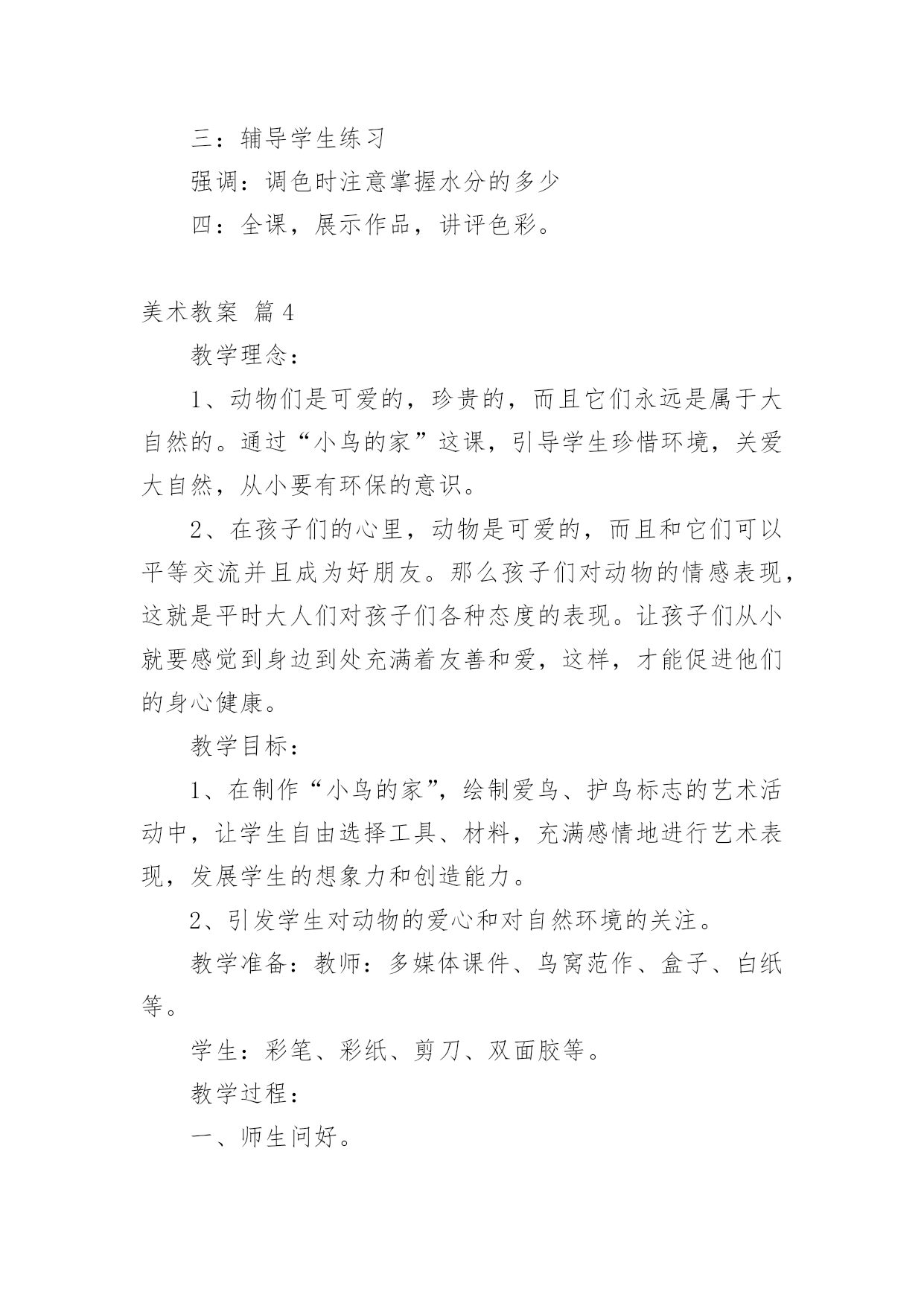 三：辅导学生练习

强调：调色时注意掌握水分的多少

四：全课，展示作品，讲评色彩。

美术教案 篇4

教学理念：

1、动物们是可爱的，珍贵的，而且它们永远是属于大自然的。通过“小鸟的家”这课，引导学生珍惜环境，关爱大自然，从小要有环保的意识。

2、在孩子们的心里，动物是可爱的，而且和它们可以平等交流并且成为好朋友。那么孩子们对动物的情感表现，这就是平时大人们对孩子们各种态度的表现。让孩子们从小就要感觉到身边到处充满着友善和爱，这样，才能促进他们的身心健康。

教学目标：

1、在制作“小鸟的家”，绘制爱鸟、护鸟标志的艺术活动中，让学生自由选择工具、材料，充满感情地进行艺术表现，发展学生的想象力和创造能力。

2、引发学生对动物的爱心和对自然环境的关注。

教学准备：教师：多媒体课件、鸟窝范作、盒子、白纸等。

学生：彩笔、彩纸、剪刀、双面胶等。

教学过程：

一、师生问好。